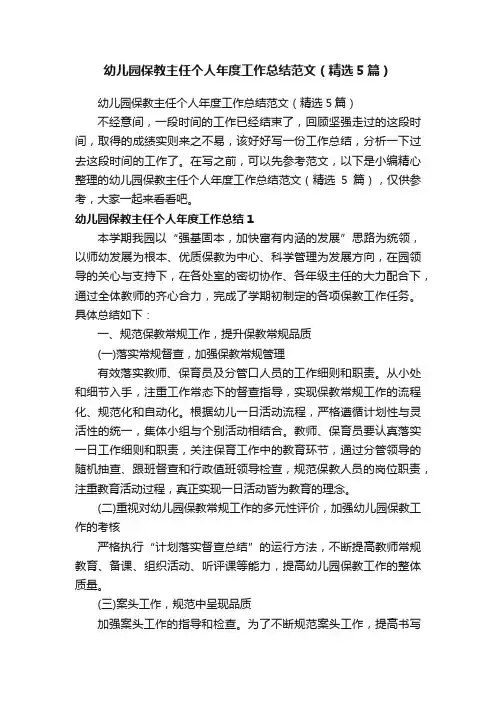 幼儿园保教主任个人年度工作总结范文（精选5篇）

幼儿园保教主任个人年度工作总结范文（精选5篇）

不经意间，一段时间的工作已经结束了，回顾坚强走过的这段时间，取得的成绩实则来之不易，该好好写一份工作总结，分析一下过去这段时间的工作了。在写之前，可以先参考范文，以下是小编精心整理的幼儿园保教主任个人年度工作总结范文（精选 5 篇），仅供参考，大家一起来看看吧。

幼儿园保教主任个人年度工作总结1

本学期我园以“强基固本，加快富有内涵的发展”思路为统领，以师幼发展为根本、优质保教为中心、科学管理为发展方向，在园领导的关心与支持下，在各处室的密切协作、各年级主任的大力配合下，通过全体教师的齐心合力，完成了学期初制定的各项保教工作任务。具体总结如下：

一、规范保教常规工作，提升保教常规品质

(一)落实常规督查，加强保教常规管理

有效落实教师、保育员及分管口人员的工作细则和职责。从小处和细节入手，注重工作常态下的督查指导，实现保教常规工作的流程化、规范化和自动化。根据幼儿一日活动流程，严格遵循计划性与灵活性的统一，集体小组与个别活动相结合。教师、保育员要认真落实一日工作细则和职责，关注保育工作中的教育环节，通过分管领导的随机抽查、跟班督查和行政值班领导检查，规范保教人员的岗位职责，注重教育活动过程，真正实现一日活动皆为教育的理念。

(二)重视对幼儿园保教常规工作的多元性评价，加强幼儿园保教工作的考核

严格执行“计划落实督查总结”的运行方法，不断提高教师常规教育、备课、组织活动、听评课等能力，提高幼儿园保教工作的整体质量。

(三)案头工作，规范中呈现品质

加强案头工作的指导和检查。为了不断规范案头工作，提高书写